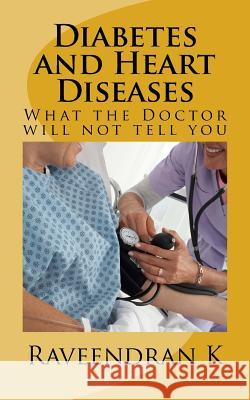 Diabetes and Heart Diseases
What the Doctor will not tell you

Raveendran K

Kraina Książek